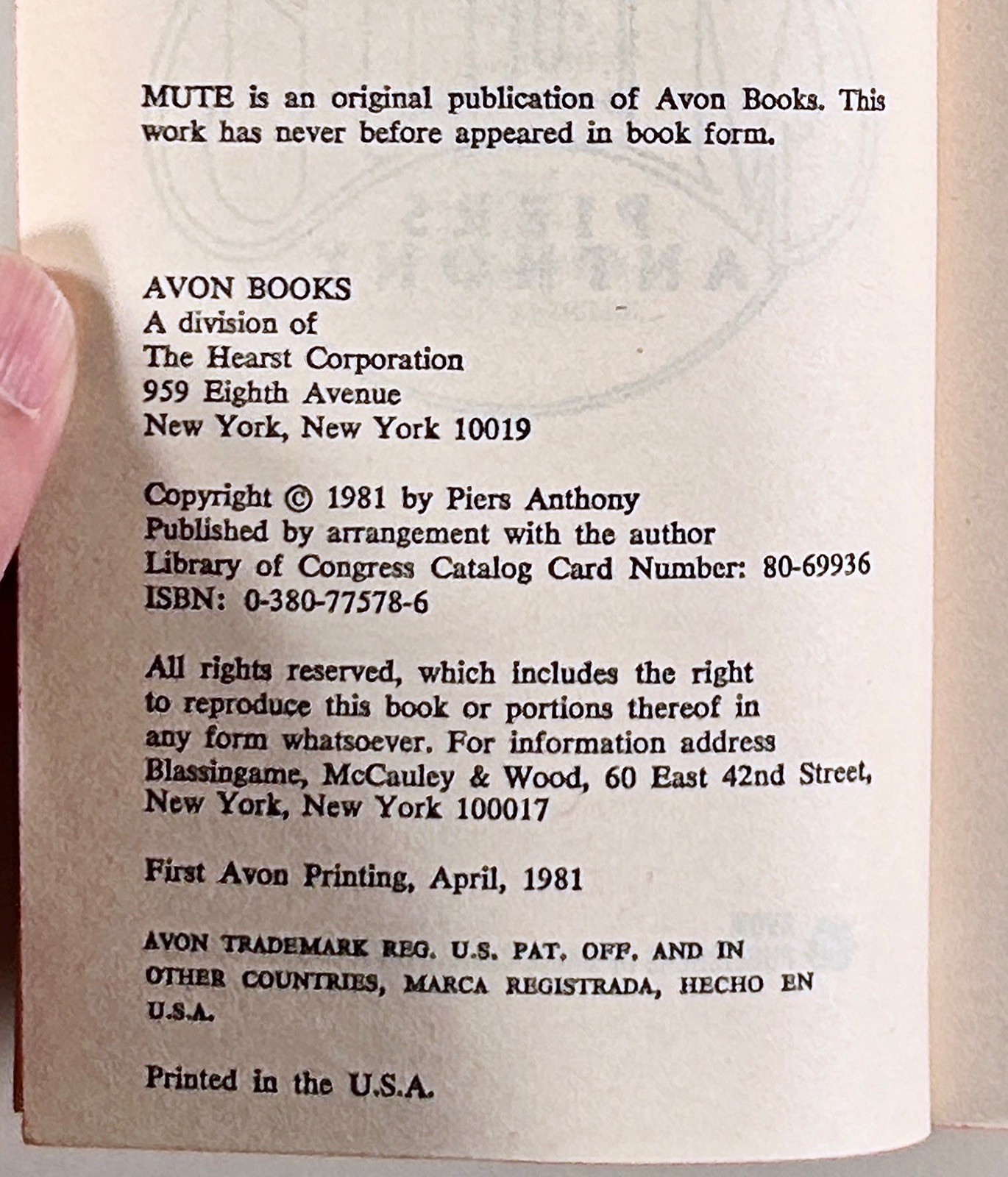 MUTE is an original publication of Avon Books. This work has never before appeared in book form.

AVON BOOKS
A division of
The Hearst Corporation
959 Eighth Avenue
New York, New York 10019

Copyright © 1981 by Piers Anthony
Published by arrangement with the author
Library of Congress Catalog Card Number: 80-69936
ISBN: 0-380-77578-6

All rights reserved, which includes the right to reproduce this book or portions thereof in any form whatsoever. For information address Blassingame, McCauley & Wood, 60 East 42nd Street, New York, New York 100017

First Avon Printing, April, 1981

AVON TRADEMARK REG. U.S. PAT. OFF. AND IN OTHER COUNTRIES, MARCA REGISTRADA, HECHO EN U.S.A.

Printed in the U.S.A.